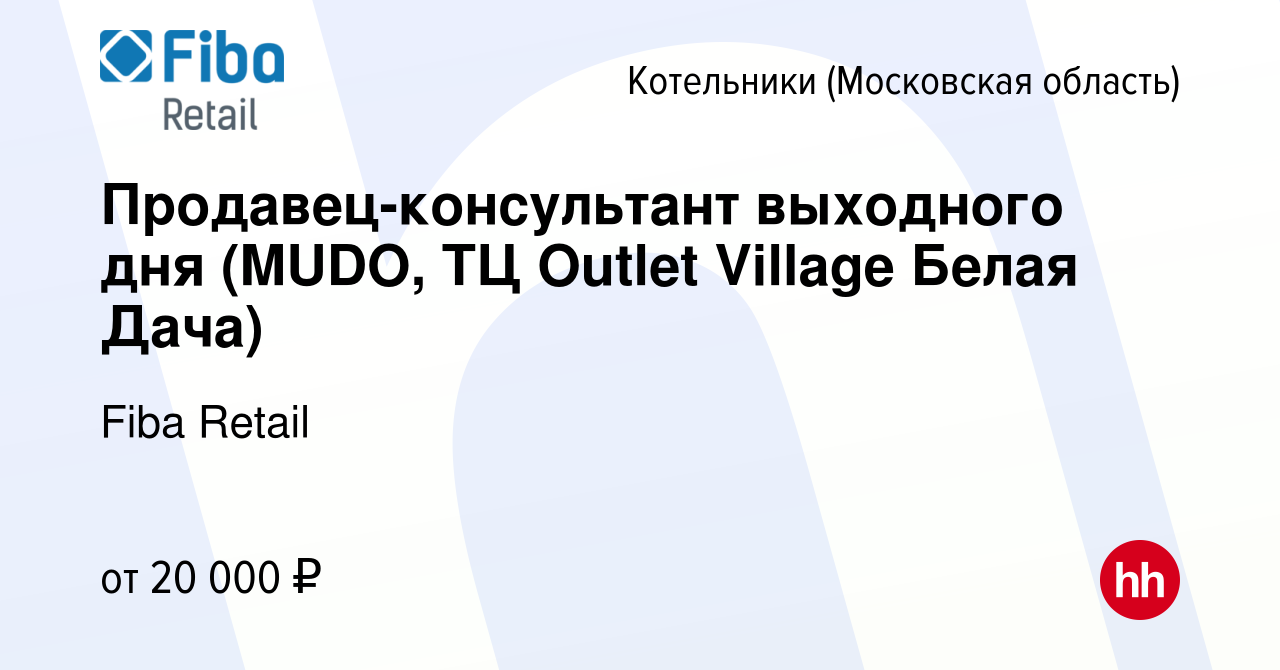 Fiba Retail

Котельники (Московская область)

Продавец-консультант выходного дня (MUDO, ТЦ Outlet Village Белая Дача)

Fiba Retail

от 20 000 ₽

hh